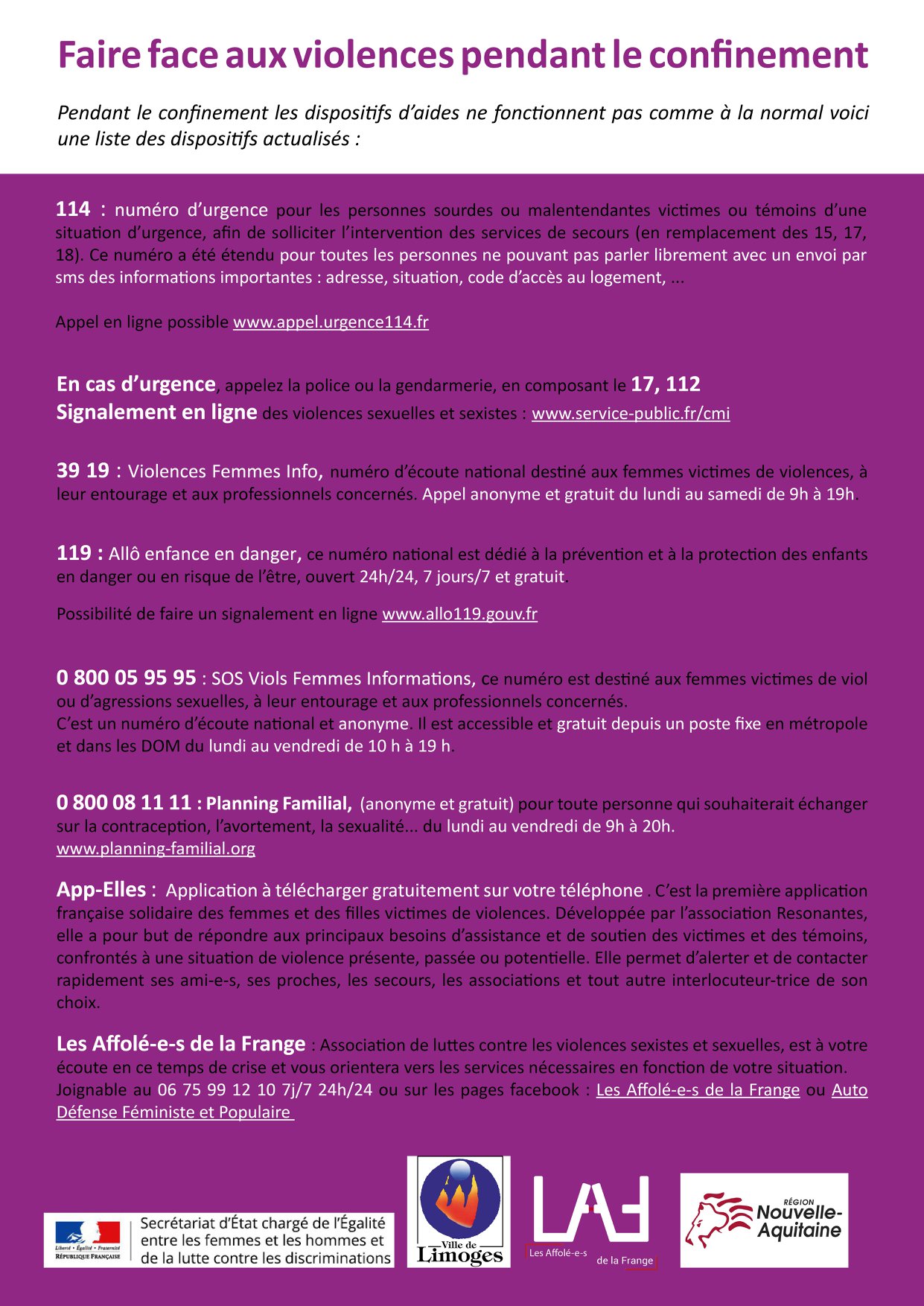 Faire face aux violences pendant le confinement

Pendant le confinement les dispositifs d'aides ne fonctionnent pas comme à la normal voici une liste des dispositifs actualisés :

114 : numéro d'urgence pour les personnes sourdes ou malentendantes victimes ou témoins d'une situation d'urgence, afin de solliciter l'intervention des services de secours (en remplacement des 15, 17, 18). Ce numéro a été étendu pour toutes les personnes ne pouvant pas parler librement avec un envoi par sms des informations importantes : adresse, situation, code d'accès au logement, ...

Appel en ligne possible www.appel.urgence114.fr

En cas d'urgence, appelez la police ou la gendarmerie, en composant le 17, 112
Signalement en ligne des violences sexuelles et sexistes : www.service-public.fr/cmi

39 19 : Violences Femmes Info, numéro d'écoute national destiné aux femmes victimes de violences, à leur entourage et aux professionnels concernés. Appel anonyme et gratuit du lundi au samedi de 9h à 19h.

119 : Allô enfance en danger, ce numéro national est dédié à la prévention et à la protection des enfants en danger ou en risque de l'être, ouvert 24h/24, 7 jours/7 et gratuit.

Possibilité de faire un signalement en ligne www.allo119.gouv.fr

0 800 05 95 95 : SOS Viols Femmes Informations, ce numéro est destiné aux femmes victimes de viol ou d'agressions sexuelles, à leur entourage et aux professionnels concernés.
C'est un numéro d'écoute national et anonyme. Il est accessible et gratuit depuis un poste fixe en métropole et dans les DOM du lundi au vendredi de 10 h à 19 h.

0 800 08 11 11 : Planning Familial, (anonyme et gratuit) pour toute personne qui souhaiterait échanger sur la contraception, l'avortement, la sexualité... du lundi au vendredi de 9h à 20h.
www.planning-familial.org

App-Elles : Application à télécharger gratuitement sur votre téléphone . C'est la première application française solidaire des femmes et des filles victimes de violences. Développée par l'association Resonantes, elle a pour but de répondre aux principaux besoins d'assistance et de soutien des victimes et des témoins, confrontés à une situation de violence présente, passée ou potentielle. Elle permet d'alerter et de contacter rapidement ses ami-e-s, ses proches, les secours, les associations et tout autre interlocuteur-trice de son choix.

Les Affolé-e-s de la Frange : Association de luttes contre les violences sexistes et sexuelles, est à votre écoute en ce temps de crise et vous orientera vers les services nécessaires en fonction de votre situation.
Joignable au 06 75 99 12 10 7j/7 24h/24 ou sur les pages facebook : Les Affolé-e-s de la Frange ou Auto Défense Féministe et Populaire

Liberté • Égalité • Fraternité
RÉPUBLIQUE FRANÇAISE
Secrétariat d'État chargé de l'Égalité entre les femmes et les hommes et de la lutte contre les discriminations

Ville de Limoges

LAF
Les Affolé-e-s de la Frange

RÉGION Nouvelle-Aquitaine